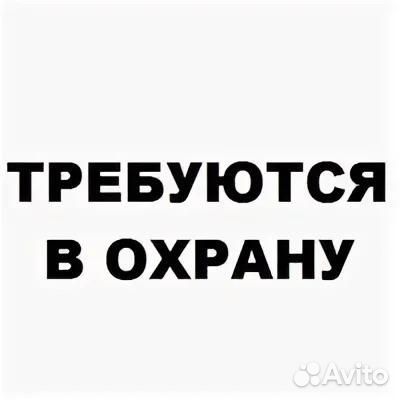 ТРЕБУЮТСЯ
В ОХРАНУ

Avito